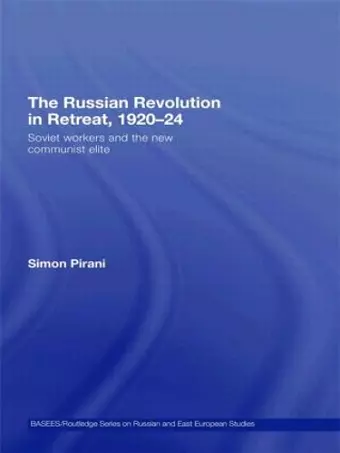 The Russian Revolution in Retreat, 1920–24

Soviet workers and the new communist elite

Simon Pirani

BASEES/Routledge Series on Russian and East European Studies